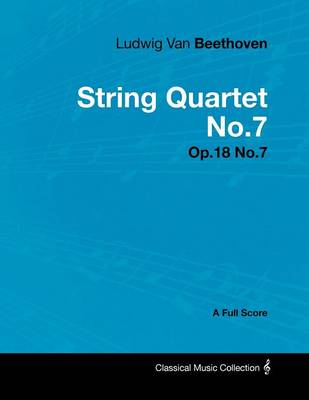 Ludwig Van Beethoven

String Quartet No.7

Op.18 No.7

A Full Score

Classical Music Collection